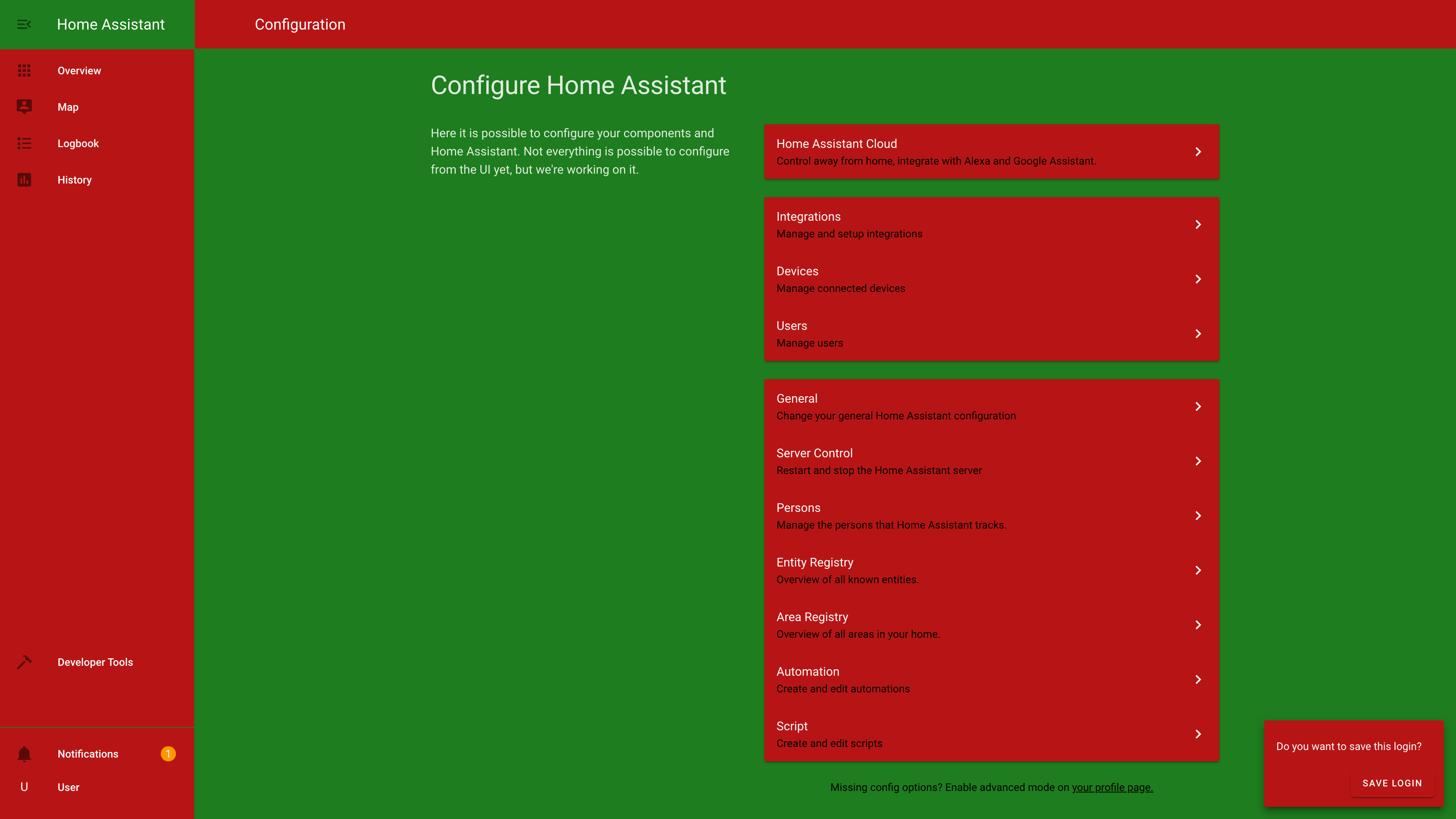 Home Assistant

Configuration

Overview

Map

Logbook

History

Developer Tools

Notifications 1

U User

Configure Home Assistant

Here it is possible to configure your components and Home Assistant. Not everything is possible to configure from the UI yet, but we're working on it.

Home Assistant Cloud
Control away from home, integrate with Alexa and Google Assistant.

Integrations
Manage and setup integrations

Devices
Manage connected devices

Users
Manage users

General
Change your general Home Assistant configuration

Server Control
Restart and stop the Home Assistant server

Persons
Manage the persons that Home Assistant tracks.

Entity Registry
Overview of all known entities.

Area Registry
Overview of all areas in your home.

Automation
Create and edit automations

Script
Create and edit scripts

Missing config options? Enable advanced mode on your profile page.

Do you want to save this login?

SAVE LOGIN